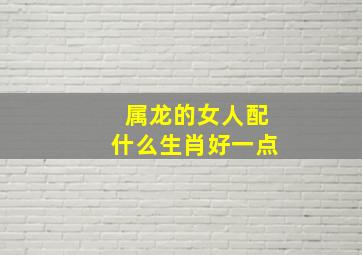 属龙的女人配
什么生肖好一点